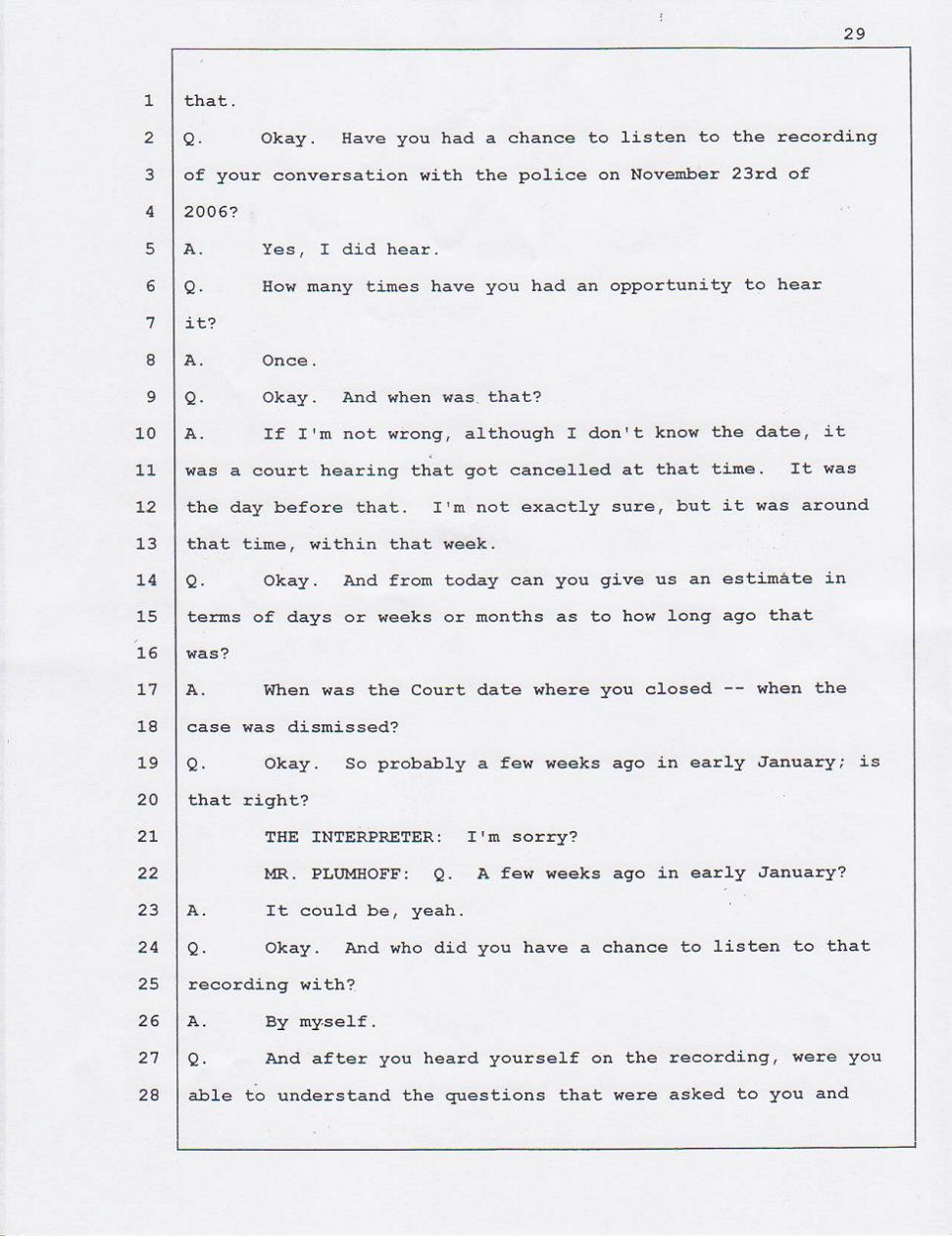 29

1 that.
2 Q. Okay. Have you had a chance to listen to the recording
3 of your conversation with the police on November 23rd of
4 2006?
5 A. Yes, I did hear.
6 Q. How many times have you had an opportunity to hear
7 it?
8 A. Once.
9 Q. Okay. And when was that?
10 A. If I'm not wrong, although I don't know the date, it
11 was a court hearing that got cancelled at that time. It was
12 the day before that. I'm not exactly sure, but it was around
13 that time, within that week.
14 Q. Okay. And from today can you give us an estimate in
15 terms of days or weeks or months as to how long ago that
16 was?
17 A. When was the Court date where you closed -- when the
18 case was dismissed?
19 Q. Okay. So probably a few weeks ago in early January; is
20 that right?
21 THE INTERPRETER: I'm sorry?
22 MR. PLUMHOFF: Q. A few weeks ago in early January?
23 A. It could be, yeah.
24 Q. Okay. And who did you have a chance to listen to that
25 recording with?
26 A. By myself.
27 Q. And after you heard yourself on the recording, were you
28 able to understand the questions that were asked to you and